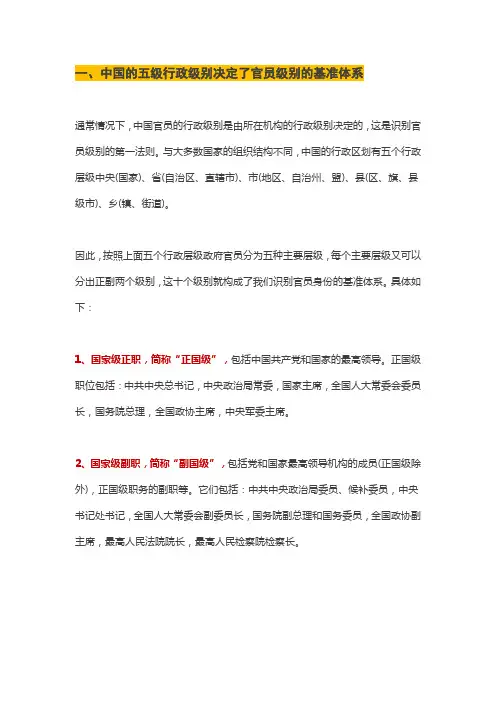 一、中国的五级行政级别决定了官员级别的基准体系

通常情况下，中国官员的行政级别是由所在机构的行政级别决定的，这是识别官员级别的第一法则。与大多数国家的组织结构不同，中国的行政区划有五个行政层级中央(国家)、省(自治区、直辖市)、市(地区、自治州、盟)、县(区、旗、县级市)、乡(镇、街道)。

因此，按照上面五个行政层级政府官员分为五种主要层级，每个主要层级又可以分出正副两个级别，这十个级别就构成了我们识别官员身份的基准体系。具体如下：

1、国家级正职，简称“正国级”，包括中国共产党和国家的最高领导。正国级职位包括：中共中央总书记，中央政治局常委，国家主席，全国人大常委会委员长，国务院总理，全国政协主席，中央军委主席。

2、国家级副职，简称“副国级”，包括党和国家最高领导机构的成员(正国级除外)，正国级职务的副职等。它们包括：中共中央政治局委员、候补委员，中央书记处书记，全国人大常委会副委员长，国务院副总理和国务委员，全国政协副主席，最高人民法院院长，最高人民检察院检察长。